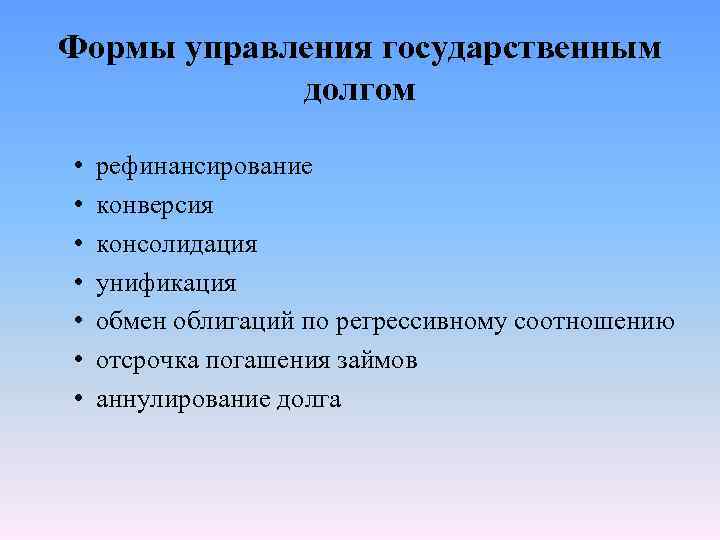 Формы управления государственным долгом

• рефинансирование
• конверсия
• консолидация
• унификация
• обмен облигаций по регрессивному соотношению
• отсрочка погашения займов
• аннулирование долга